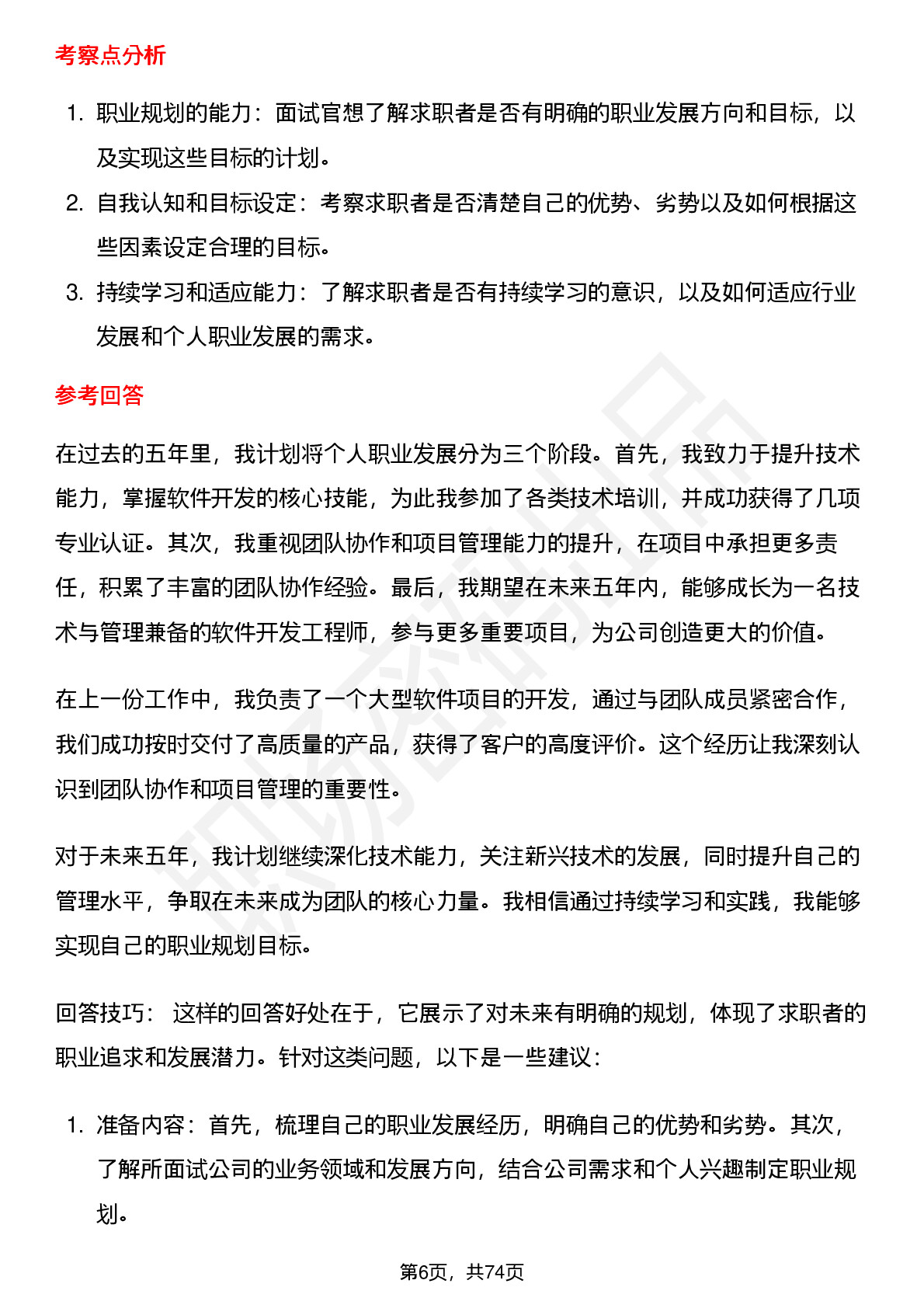 考察点分析

1. 职业规划的能力：面试官想了解求职者是否有明确的职业发展方向和目标，以及实现这些目标的计划。
2. 自我认知和目标设定：考察求职者是否清楚自己的优势、劣势以及如何根据这些因素设定合理的目标。
3. 持续学习和适应能力：了解求职者是否有持续学习的意识，以及如何适应行业发展和个人职业发展的需求。

参考回答

在过去的五年里，我计划将个人职业发展分为三个阶段。首先，我致力于提升技术能力，掌握软件开发的核心技能，为此我参加了各类技术培训，并成功获得了几项专业认证。其次，我重视团队协作和项目管理能力的提升，在项目中承担更多责任，积累了丰富的团队协作经验。最后，我期望在未来五年内，能够成长为一名技术与管理兼备的软件开发工程师，参与更多重要项目，为公司创造更大的价值。

在上一份工作中，我负责了一个大型软件项目的开发，通过与团队成员紧密合作，我们成功按时交付了高质量的产品，获得了客户的高度评价。这个经历让我深刻认识到团队协作和项目管理的重要性。

对于未来五年，我计划继续深化技术能力，关注新兴技术的发展，同时提升自己的管理水平，争取在未来成为团队的核心力量。我相信通过持续学习和实践，我能够实现自己的职业规划目标。

回答技巧： 这样的回答好处在于，它展示了对未来有明确的规划，体现了求职者的职业追求和发展潜力。针对这类问题，以下是一些建议：

1. 准备内容：首先，梳理自己的职业发展经历，明确自己的优势和劣势。其次，了解所面试公司的业务领域和发展方向，结合公司需求和个人兴趣制定职业规划。

第6页，共74页